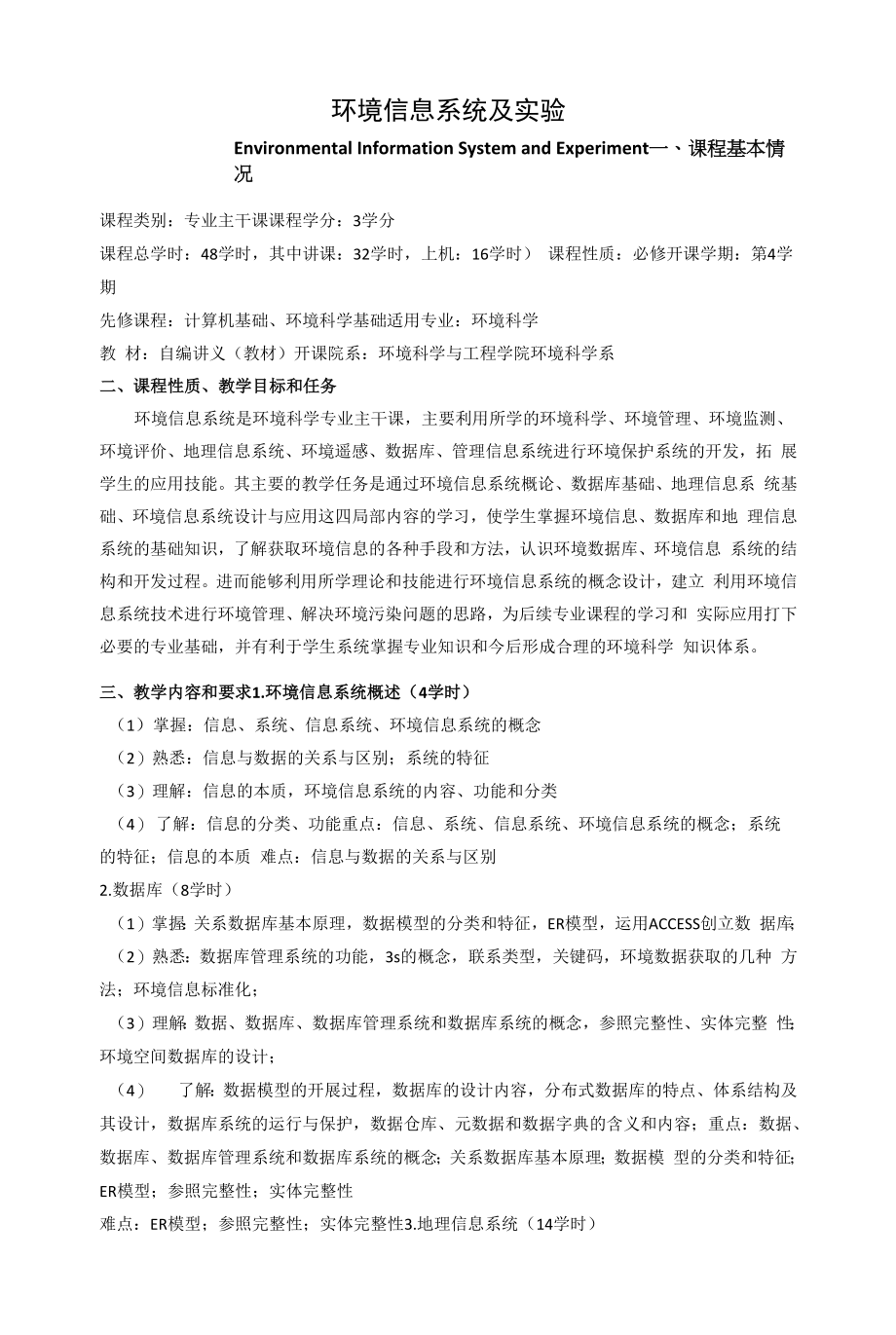 环境信息系统及实验

Environmental Information System and Experiment一、课程基本情况

课程类别：专业主干课课程学分：3学分

课程总学时：48学时，其中讲课：32学时，上机：16学时） 课程性质：必修开课学期：第4学期

先修课程：计算机基础、环境科学基础适用专业：环境科学

教 材：自编讲义（教材）开课院系：环境科学与工程学院环境科学系

二、课程性质、教学目标和任务

环境信息系统是环境科学专业主干课，主要利用所学的环境科学、环境管理、环境监测、环境评价、地理信息系统、环境遥感、数据库、管理信息系统进行环境保护系统的开发，拓 展学生的应用技能。其主要的教学任务是通过环境信息系统概论、数据库基础、地理信息系 统基础、环境信息系统设计与应用这四局部内容的学习，使学生掌握环境信息、数据库和地 理信息系统的基础知识，了解获取环境信息的各种手段和方法，认识环境数据库、环境信息 系统的结构和开发过程。进而能够利用所学理论和技能进行环境信息系统的概念设计，建立 利用环境信息系统技术进行环境管理、解决环境污染问题的思路，为后续专业课程的学习和 实际应用打下必要的专业基础，并有利于学生系统掌握专业知识和今后形成合理的环境科学 知识体系。

三、教学内容和要求1.环境信息系统概述（4学时）

（1）掌握：信息、系统、信息系统、环境信息系统的概念

（2）熟悉：信息与数据的关系与区别；系统的特征

（3）理解：信息的本质，环境信息系统的内容、功能和分类

（4） 了解：信息的分类、功能重点：信息、系统、信息系统、环境信息系统的概念；系统的特征；信息的本质 难点：信息与数据的关系与区别

2.数据库（8学时）

（1）掌握：关系数据库基本原理，数据模型的分类和特征，ER模型，运用ACCESS创立数 据库；

（2）熟悉：数据库管理系统的功能，3s的概念，联系类型，关键码，环境数据获取的几种 方法；环境信息标准化；

（3）理解：数据、数据库、数据库管理系统和数据库系统的概念，参照完整性、实体完整 性；环境空间数据库的设计；

（4） 了解：数据模型的开展过程，数据库的设计内容，分布式数据库的特点、体系结构及其设计，数据库系统的运行与保护，数据仓库、元数据和数据字典的含义和内容；重点：数据、数据库、数据库管理系统和数据库系统的概念；关系数据库基本原理；数据模 型的分类和特征；ER模型；参照完整性；实体完整性

难点：ER模型；参照完整性；实体完整性3.地理信息系统（14学时）